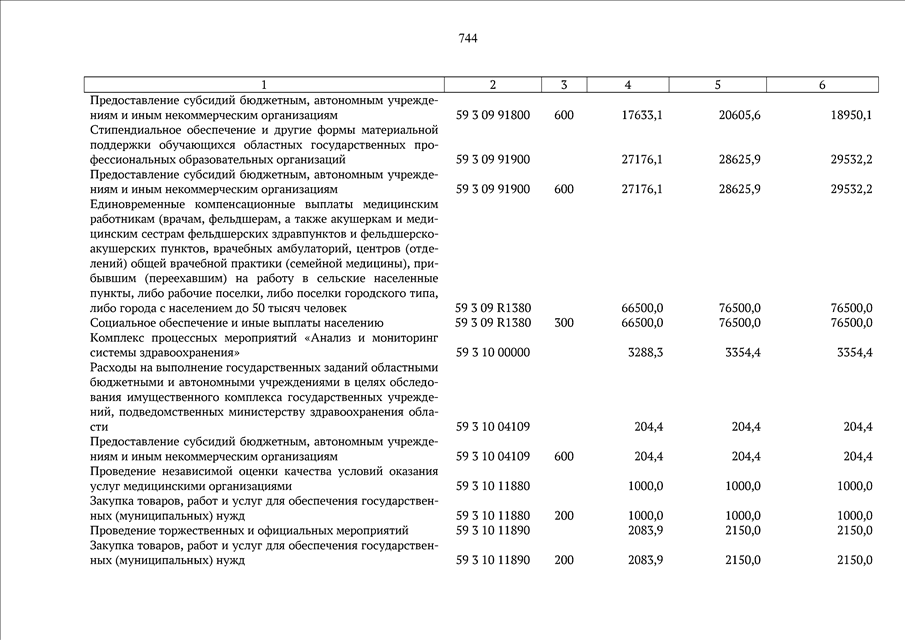 744

| 1 | 2 | 3 | 4 | 5 | 6 |
|---|---|---|---|---|---|
| Предоставление субсидий бюджетным, автономным учреждениям и иным некоммерческим организациям | 59 3 09 91800 | 600 | 17633,1 | 20605,6 | 18950,1 |
| Стипендиальное обеспечение и другие формы материальной поддержки обучающихся областных государственных профессиональных образовательных организаций | 59 3 09 91900 | | 27176,1 | 28625,9 | 29532,2 |
| Предоставление субсидий бюджетным, автономным учреждениям и иным некоммерческим организациям | 59 3 09 91900 | 600 | 27176,1 | 28625,9 | 29532,2 |
| Единовременные компенсационные выплаты медицинским работникам (врачам, фельдшерам, а также акушеркам и медицинским сестрам фельдшерских здравпунктов и фельдшерско-акушерских пунктов, врачебных амбулаторий, центров (отделений) общей врачебной практики (семейной медицины), прибывшим (переехавшим) на работу в сельские населенные пункты, либо рабочие поселки, либо поселки городского типа, либо города с населением до 50 тысяч человек | 59 3 09 R1380 | | 66500,0 | 76500,0 | 76500,0 |
| Социальное обеспечение и иные выплаты населению | 59 3 09 R1380 | 300 | 66500,0 | 76500,0 | 76500,0 |
| Комплекс процессных мероприятий «Анализ и мониторинг системы здравоохранения» | 59 3 10 00000 | | 3288,3 | 3354,4 | 3354,4 |
| Расходы на выполнение государственных заданий областными бюджетными и автономными учреждениями в целях обследования имущественного комплекса государственных учреждений, подведомственных министерству здравоохранения области | 59 3 10 04109 | | 204,4 | 204,4 | 204,4 |
| Предоставление субсидий бюджетным, автономным учреждениям и иным некоммерческим организациям | 59 3 10 04109 | 600 | 204,4 | 204,4 | 204,4 |
| Проведение независимой оценки качества условий оказания услуг медицинскими организациями | 59 3 10 11880 | | 1000,0 | 1000,0 | 1000,0 |
| Закупка товаров, работ и услуг для обеспечения государственных (муниципальных) нужд | 59 3 10 11880 | 200 | 1000,0 | 1000,0 | 1000,0 |
| Проведение торжественных и официальных мероприятий | 59 3 10 11890 | | 2083,9 | 2150,0 | 2150,0 |
| Закупка товаров, работ и услуг для обеспечения государственных (муниципальных) нужд | 59 3 10 11890 | 200 | 2083,9 | 2150,0 | 2150,0 |